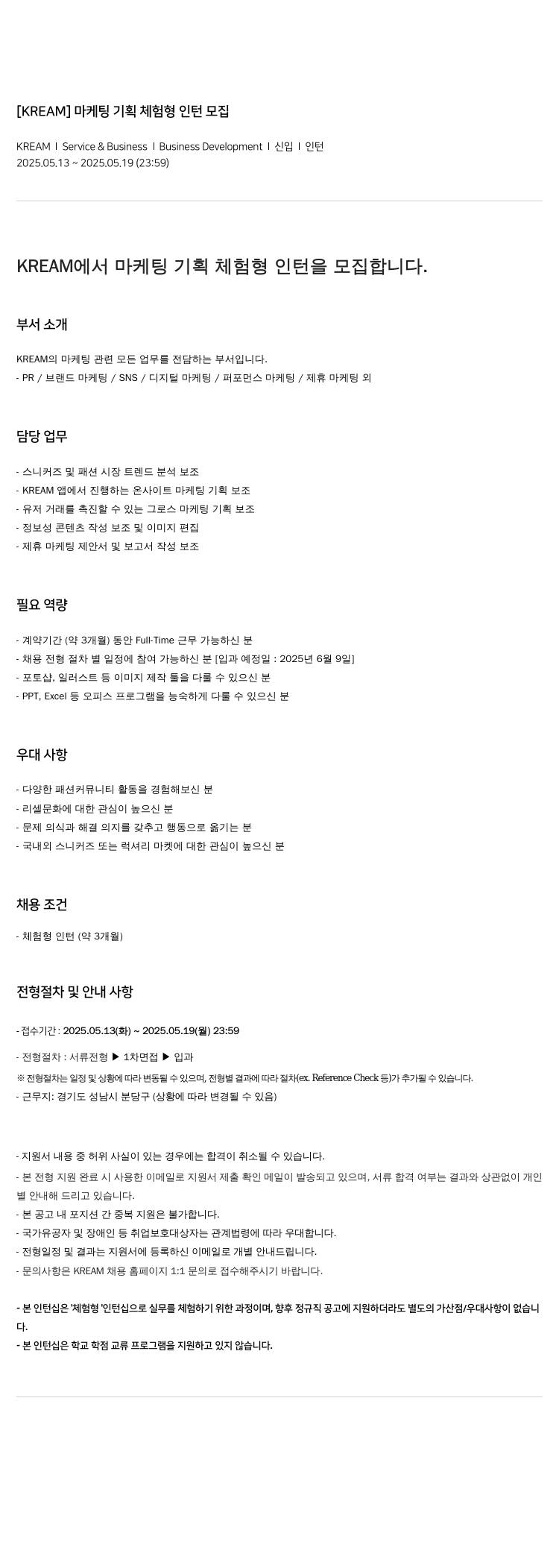 [KREAM] 마케팅 기획 체험형 인턴 모집

KREAM I Service & Business I Business Development I 신입 I 인턴
2025.05.13 ~ 2025.05.19 (23:59)

KREAM에서 마케팅 기획 체험형 인턴을 모집합니다.

부서 소개

KREAM의 마케팅 관련 모든 업무를 전담하는 부서입니다.
- PR / 브랜드 마케팅 / SNS / 디지털 마케팅 / 퍼포먼스 마케팅 / 제휴 마케팅 외

담당 업무

- 스니커즈 및 패션 시장 트렌드 분석 보조
- KREAM 앱에서 진행하는 온사이트 마케팅 기획 보조
- 유저 거래를 촉진할 수 있는 그로스 마케팅 기획 보조
- 정보성 콘텐츠 작성 보조 및 이미지 편집
- 제휴 마케팅 제안서 및 보고서 작성 보조

필요 역량

- 계약기간 (약 3개월) 동안 Full-Time 근무 가능하신 분
- 채용 전형 절차 별 일정에 참여 가능하신 분 [입과 예정일 : 2025년 6월 9일]
- 포토샵, 일러스트 등 이미지 제작 툴을 다룰 수 있으신 분
- PPT, Excel 등 오피스 프로그램을 능숙하게 다룰 수 있으신 분

우대 사항

- 다양한 패션커뮤니티 활동을 경험해보신 분
- 리셀문화에 대한 관심이 높으신 분
- 문제 의식과 해결 의지를 갖추고 행동으로 옮기는 분
- 국내외 스니커즈 또는 럭셔리 마켓에 대한 관심이 높으신 분

채용 조건

- 체험형 인턴 (약 3개월)

전형절차 및 안내 사항

- 접수기간 : 2025.05.13(화) ~ 2025.05.19(월) 23:59
- 전형절차 : 서류전형 ▶ 1차면접 ▶ 입과
※ 전형절차는 일정 및 상황에 따라 변동될 수 있으며, 전형별 결과에 따라 절차(ex. Reference Check 등)가 추가될 수 있습니다.
- 근무지: 경기도 성남시 분당구 (상황에 따라 변경될 수 있음)

- 지원서 내용 중 허위 사실이 있는 경우에는 합격이 취소될 수 있습니다.
- 본 전형 지원 완료 시 사용한 이메일로 지원서 제출 확인 메일이 발송되고 있으며, 서류 합격 여부는 결과와 상관없이 개인별 안내해 드리고 있습니다.
- 본 공고 내 포지션 간 중복 지원은 불가합니다.
- 국가유공자 및 장애인 등 취업보호대상자는 관계법령에 따라 우대합니다.
- 전형일정 및 결과는 지원서에 등록하신 이메일로 개별 안내드립니다.
- 문의사항은 KREAM 채용 홈페이지 1:1 문의로 접수해주시기 바랍니다.

- 본 인턴십은 '체험형 '인턴십으로 실무를 체험하기 위한 과정이며, 향후 정규직 공고에 지원하더라도 별도의 가산점/우대사항이 없습니다.
- 본 인턴십은 학교 학점 교류 프로그램을 지원하고 있지 않습니다.